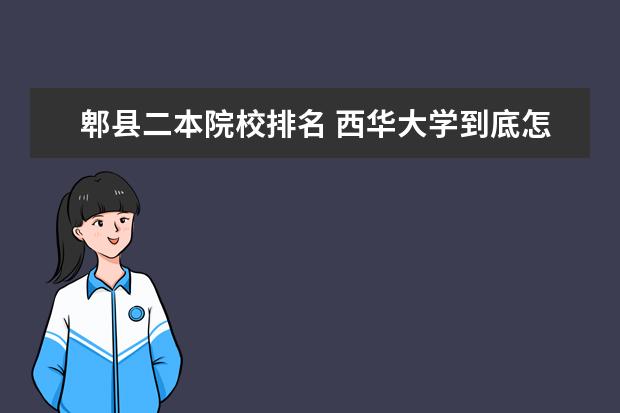 郫县二本院校排名 西华大学到底怎